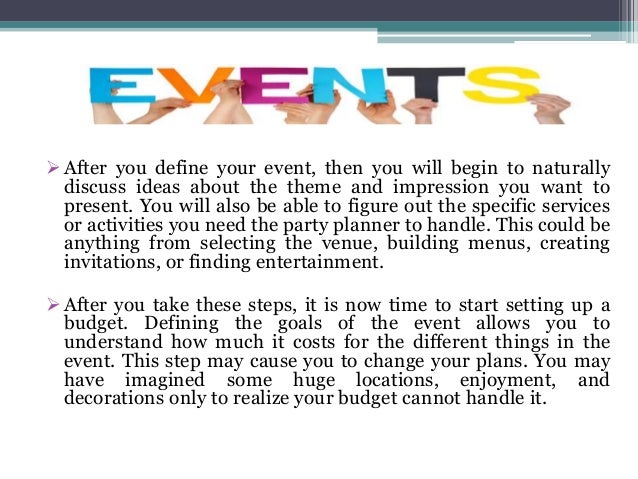 EVENTS

➢ After you define your event, then you will begin to naturally discuss ideas about the theme and impression you want to present. You will also be able to figure out the specific services or activities you need the party planner to handle. This could be anything from selecting the venue, building menus, creating invitations, or finding entertainment.

➢ After you take these steps, it is now time to start setting up a budget. Defining the goals of the event allows you to understand how much it costs for the different things in the event. This step may cause you to change your plans. You may have imagined some huge locations, enjoyment, and decorations only to realize your budget cannot handle it.